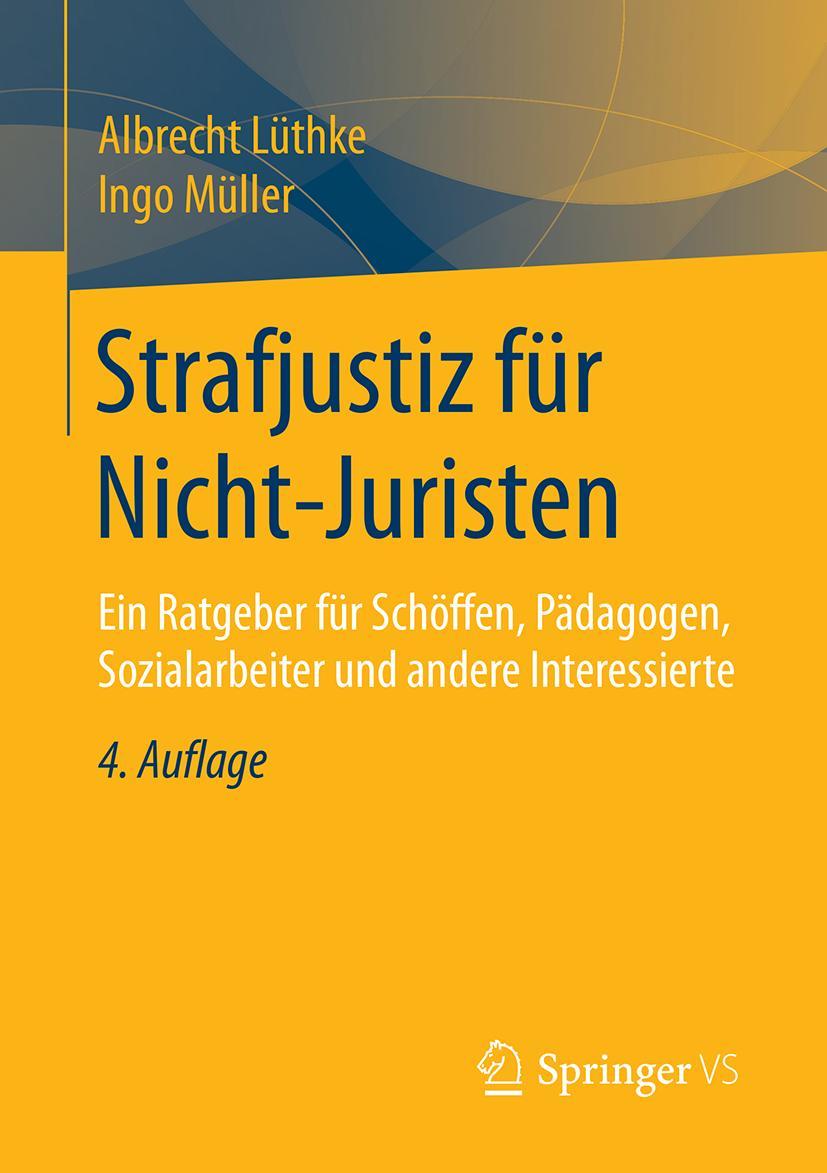 Albrecht Lüthke
Ingo Müller

Strafjustiz für Nicht-Juristen

Ein Ratgeber für Schöffen, Pädagogen, Sozialarbeiter und andere Interessierte

4. Auflage

Springer VS